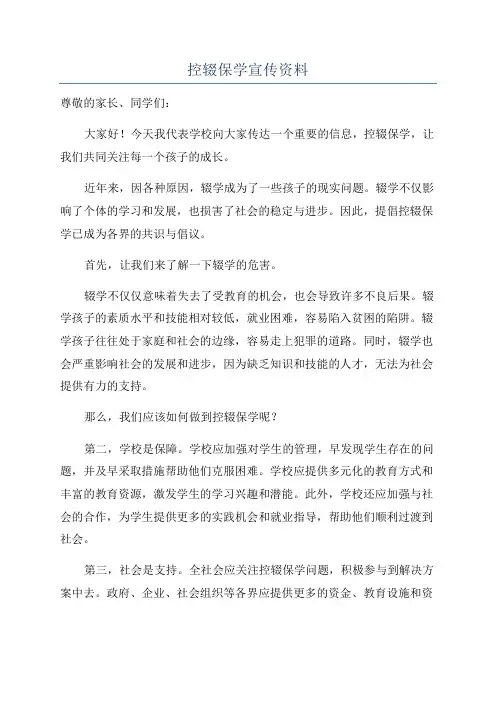 控辍保学宣传资料

尊敬的家长、同学们：

大家好！今天我代表学校向大家传达一个重要的信息，控辍保学，让我们共同关注每一个孩子的成长。

近年来，因各种原因，辍学成为了一些孩子的现实问题。辍学不仅影响了个体的学习和发展，也损害了社会的稳定与进步。因此，提倡控辍保学已成为各界的共识与倡议。

首先，让我们来了解一下辍学的危害。

辍学不仅仅意味着失去了受教育的机会，也会导致许多不良后果。辍学孩子的素质水平和技能相对较低，就业困难，容易陷入贫困的陷阱。辍学孩子往往处于家庭和社会的边缘，容易走上犯罪的道路。同时，辍学也会严重影响社会的发展和进步，因为缺乏知识和技能的人才，无法为社会提供有力的支持。

那么，我们应该如何做到控辍保学呢？

第二，学校是保障。学校应加强对学生的管理，早发现学生存在的问题，并及早采取措施帮助他们克服困难。学校应提供多元化的教育方式和丰富的教育资源，激发学生的学习兴趣和潜能。此外，学校还应加强与社会的合作，为学生提供更多的实践机会和就业指导，帮助他们顺利过渡到社会。

第三，社会是支持。全社会应关注控辍保学问题，积极参与到解决方案中去。政府、企业、社会组织等各界应提供更多的资金、教育设施和资